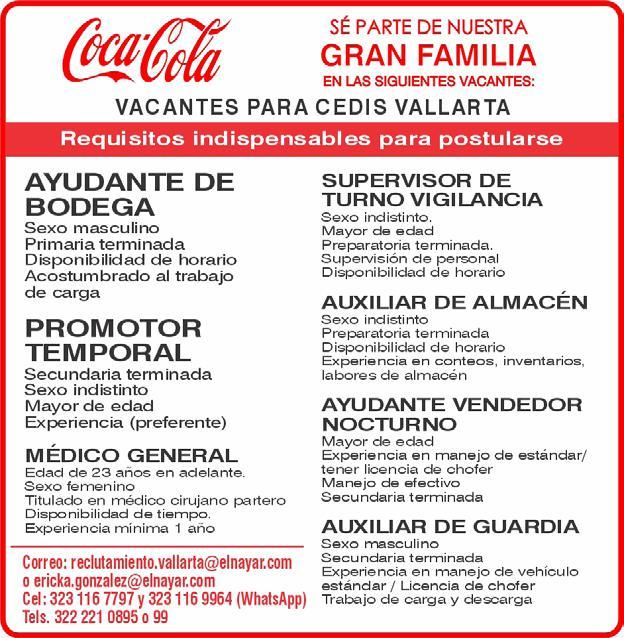 Coca-Cola

SÉ PARTE DE NUESTRA
GRAN FAMILIA
EN LAS SIGUIENTES VACANTES:

VACANTES PARA CEDIS VALLARTA

Requisitos indispensables para postularse

AYUDANTE DE BODEGA
Sexo masculino
Primaria terminada
Disponibilidad de horario
Acostumbrado al trabajo de carga

PROMOTOR TEMPORAL
Secundaria terminada
Sexo indistinto
Mayor de edad
Experiencia (preferente)

MÉDICO GENERAL
Edad de 23 años en adelante.
Sexo femenino
Titulado en médico cirujano partero
Disponibilidad de tiempo.
Experiencia mínima 1 año

Correo: reclutamiento.vallarta@elnayar.com
o ericka.gonzalez@elnayar.com
Cel: 323 116 7797 y 323 116 9964 (WhatsApp)
Tels. 322 221 0895 o 99

SUPERVISOR DE TURNO VIGILANCIA
Sexo indistinto.
Mayor de edad
Preparatoria terminada.
Supervisión de personal
Disponibilidad de horario

AUXILIAR DE ALMACÉN
Sexo indistinto
Preparatoria terminada
Disponibilidad de horario
Experiencia en conteos, inventarios, labores de almacén

AYUDANTE VENDEDOR NOCTURNO
Mayor de edad
Experiencia en manejo de estándar/ tener licencia de chofer
Manejo de efectivo
Secundaria terminada

AUXILIAR DE GUARDIA
Sexo masculino
Secundaria terminada
Experiencia en manejo de vehículo estándar / Licencia de chofer
Trabajo de carga y descarga